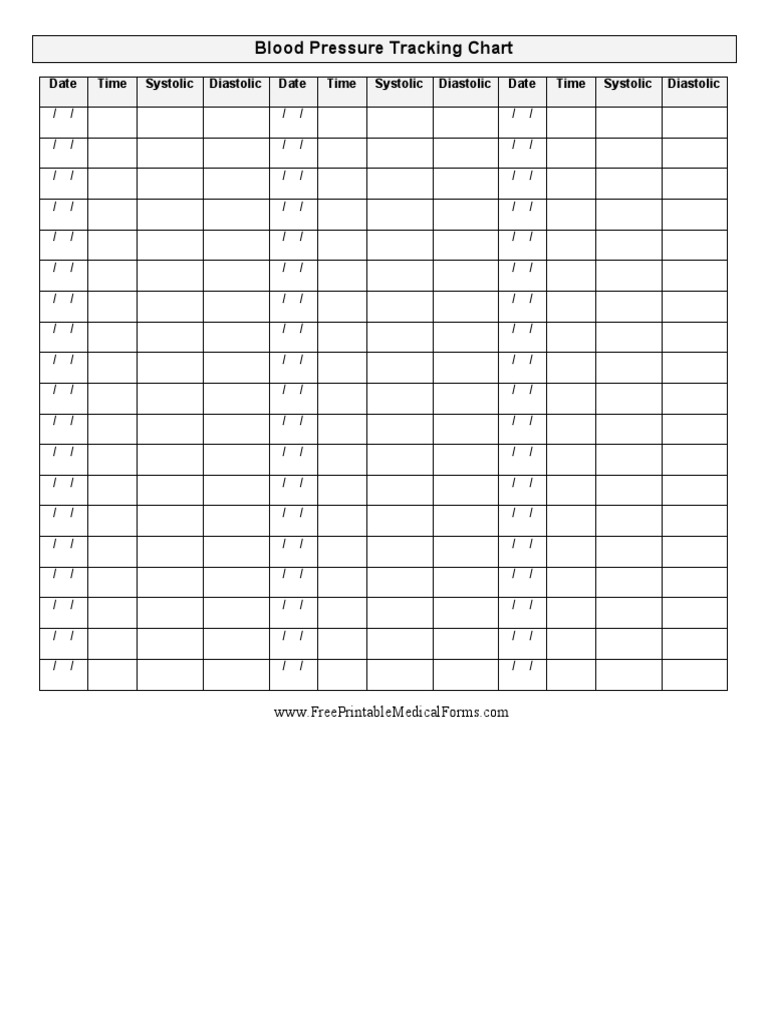 Blood Pressure Tracking Chart

| Date | Time | Systolic | Diastolic | Date | Time | Systolic | Diastolic | Date | Time | Systolic | Diastolic |
|---|---|---|---|---|---|---|---|---|---|---|---|
| / / | | | | / / | | | | / / | | | |
| / / | | | | / / | | | | / / | | | |
| / / | | | | / / | | | | / / | | | |
| / / | | | | / / | | | | / / | | | |
| / / | | | | / / | | | | / / | | | |
| / / | | | | / / | | | | / / | | | |
| / / | | | | / / | | | | / / | | | |
| / / | | | | / / | | | | / / | | | |
| / / | | | | / / | | | | / / | | | |
| / / | | | | / / | | | | / / | | | |
| / / | | | | / / | | | | / / | | | |
| / / | | | | / / | | | | / / | | | |
| / / | | | | / / | | | | / / | | | |
| / / | | | | / / | | | | / / | | | |
| / / | | | | / / | | | | / / | | | |
| / / | | | | / / | | | | / / | | | |
| / / | | | | / / | | | | / / | | | |
| / / | | | | / / | | | | / / | | | |
| / / | | | | / / | | | | / / | | | |

www.FreePrintableMedicalForms.com